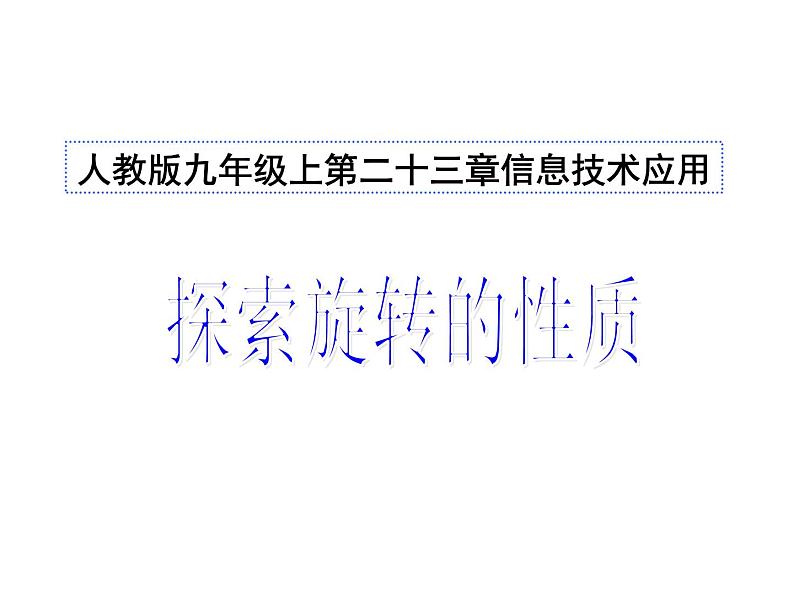 人教版九年级上第二十三章信息技术应用

探索旋转的性质